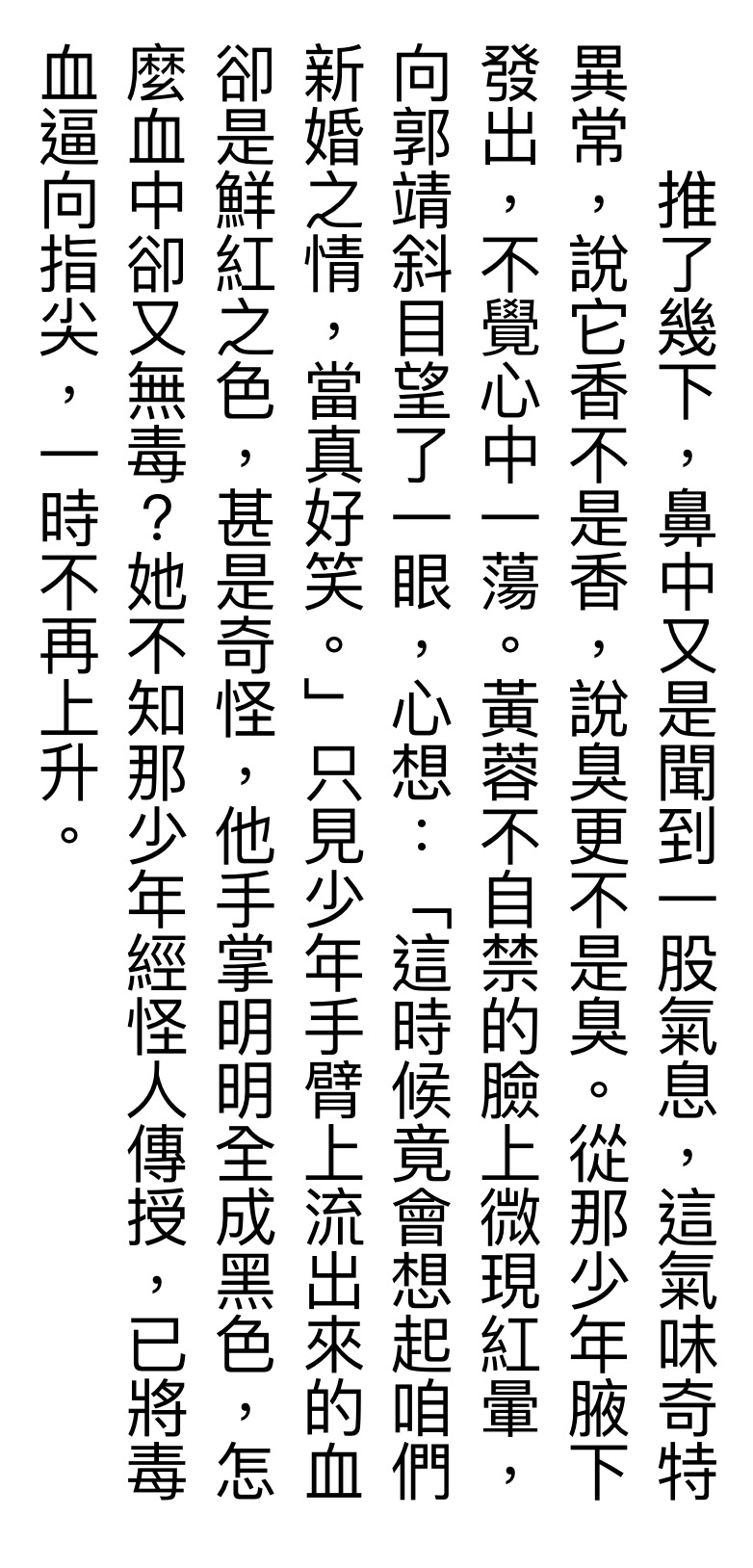 推了幾下，鼻中又是聞到一股氣息，這氣味奇特異常，說它香不是香，說臭更不是臭。從那少年腋下發出，不覺心中一蕩。黃蓉不自禁的臉上微現紅暈，向郭靖斜目望了一眼，心想：「這時候竟會想起咱們新婚之情，當真好笑。」只見少年手臂上流出來的血卻是鮮紅之色，甚是奇怪，他手掌明明全成黑色，怎麼血中卻又無毒？她不知那少年經怪人傳授，已將毒血逼向指尖，一時不再上升。